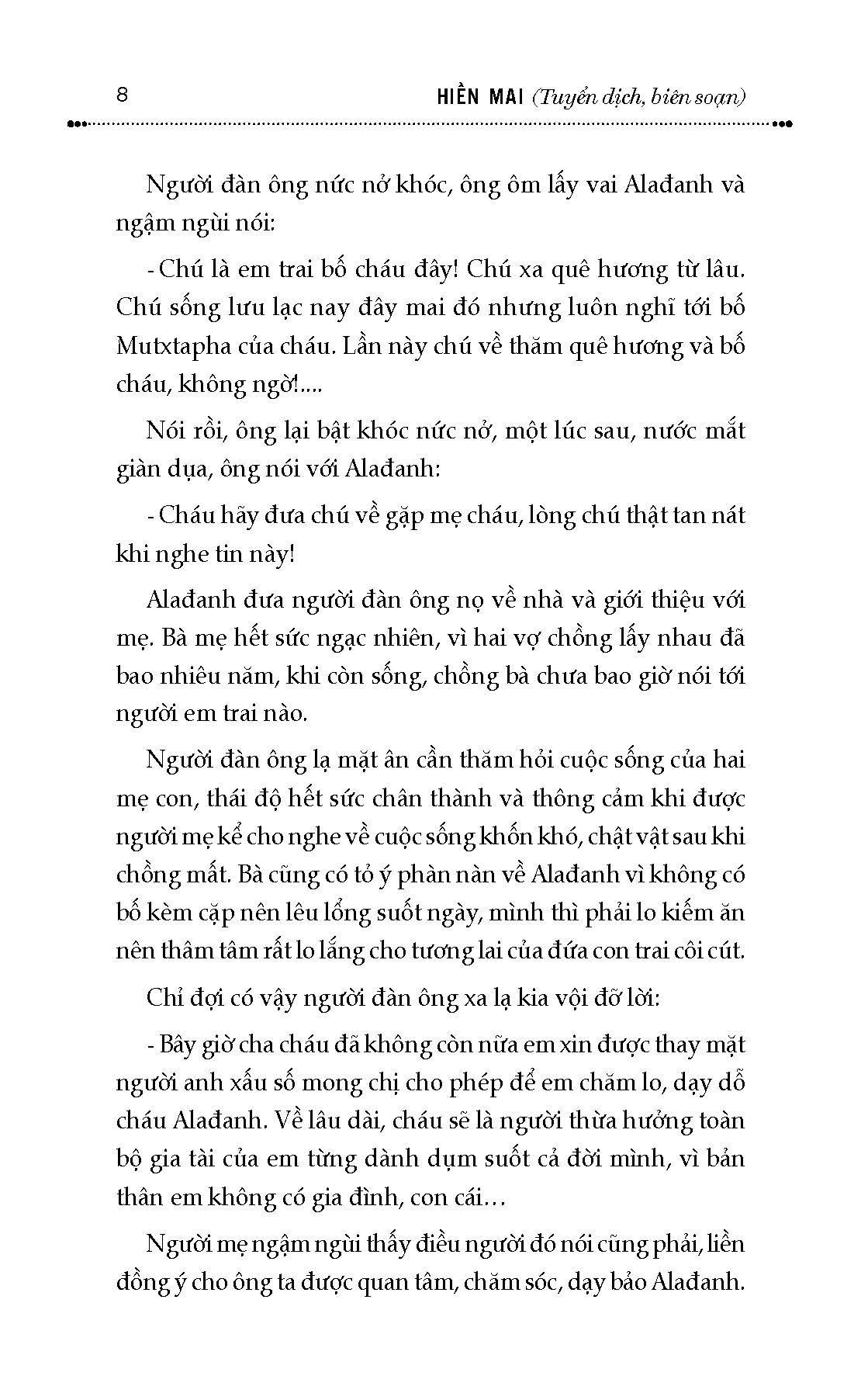 8 HIỀN MAI (Tuyển dịch, biên soạn)

Người đàn ông nức nở khóc, ông ôm lấy vai Alađanh và ngậm ngùi nói:

- Chú là em trai bố cháu đây! Chú xa quê hương từ lâu. Chú sống lưu lạc nay đây mai đó nhưng luôn nghĩ tới bố Mutxtapha của cháu. Lần này chú về thăm quê hương và bố cháu, không ngờ!....

Nói rồi, ông lại bật khóc nức nở, một lúc sau, nước mắt giàn dụa, ông nói với Alađanh:

- Cháu hãy đưa chú về gặp mẹ cháu, lòng chú thật tan nát khi nghe tin này!

Alađanh đưa người đàn ông nọ về nhà và giới thiệu với mẹ. Bà mẹ hết sức ngạc nhiên, vì hai vợ chồng lấy nhau đã bao nhiêu năm, khi còn sống, chồng bà chưa bao giờ nói tới người em trai nào.

Người đàn ông lạ mặt ân cần thăm hỏi cuộc sống của hai mẹ con, thái độ hết sức chân thành và thông cảm khi được người mẹ kể cho nghe về cuộc sống khốn khó, chật vật sau khi chồng mất. Bà cũng có tỏ ý phàn nàn về Alađanh vì không có bố kèm cặp nên lêu lổng suốt ngày, mình thì phải lo kiếm ăn nên thâm tâm rất lo lắng cho tương lai của đứa con trai côi cút.

Chỉ đợi có vậy người đàn ông xa lạ kia vội đỡ lời:

- Bây giờ cha cháu đã không còn nữa em xin được thay mặt người anh xấu số mong chị cho phép để em chăm lo, dạy dỗ cháu Alađanh. Về lâu dài, cháu sẽ là người thừa hưởng toàn bộ gia tài của em từng dành dụm suốt cả đời mình, vì bản thân em không có gia đình, con cái…

Người mẹ ngậm ngùi thấy điều người đó nói cũng phải, liền đồng ý cho ông ta được quan tâm, chăm sóc, dạy bảo Alađanh.